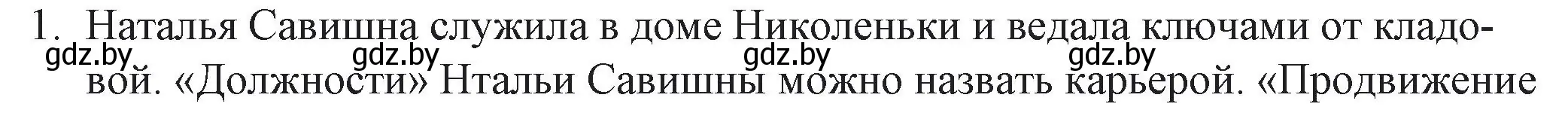 1. Наталья Савишна служила в доме Николеньки и ведала ключами от кладовой. «Должности» Нтальи Савишны можно назвать карьерой. «Продвижение

gdz.by gdz.by gdz.by gdz.by